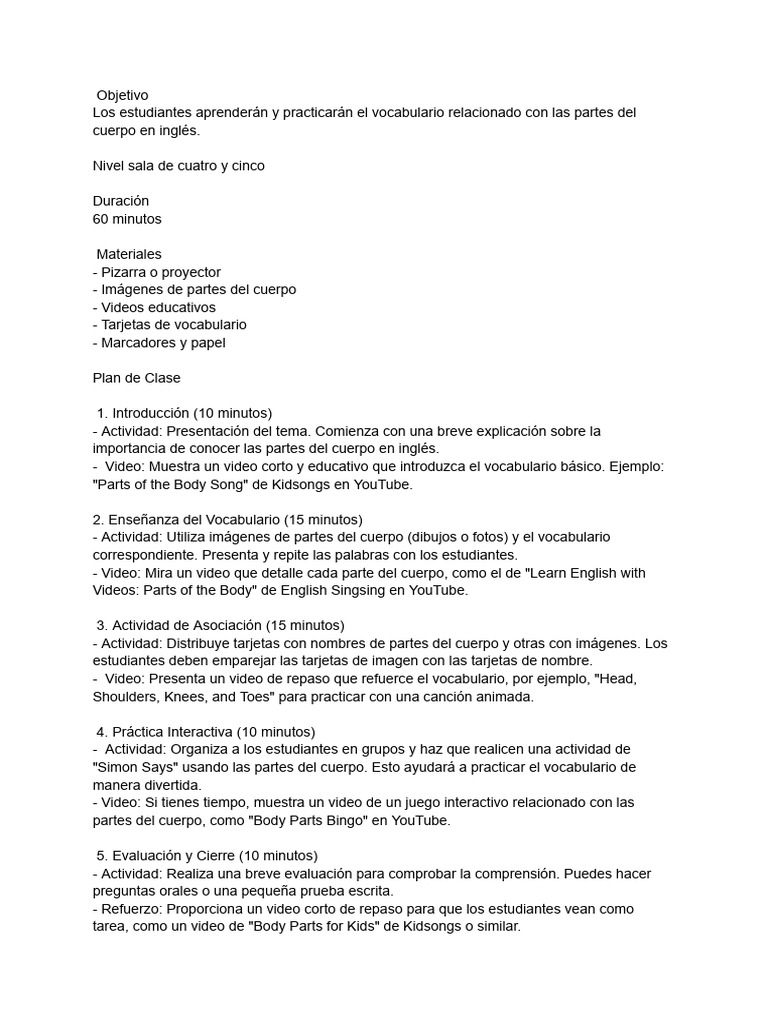 Objetivo
Los estudiantes aprenderán y practicarán el vocabulario relacionado con las partes del cuerpo en inglés.

Nivel sala de cuatro y cinco

Duración
60 minutos

Materiales
- Pizarra o proyector
- Imágenes de partes del cuerpo
- Videos educativos
- Tarjetas de vocabulario
- Marcadores y papel

Plan de Clase

1. Introducción (10 minutos)
- Actividad: Presentación del tema. Comienza con una breve explicación sobre la importancia de conocer las partes del cuerpo en inglés.
- Video: Muestra un video corto y educativo que introduzca el vocabulario básico. Ejemplo: "Parts of the Body Song" de Kidsongs en YouTube.

2. Enseñanza del Vocabulario (15 minutos)
- Actividad: Utiliza imágenes de partes del cuerpo (dibujos o fotos) y el vocabulario correspondiente. Presenta y repite las palabras con los estudiantes.
- Video: Mira un video que detalle cada parte del cuerpo, como el de "Learn English with Videos: Parts of the Body" de English Singsing en YouTube.

3. Actividad de Asociación (15 minutos)
- Actividad: Distribuye tarjetas con nombres de partes del cuerpo y otras con imágenes. Los estudiantes deben emparejar las tarjetas de imagen con las tarjetas de nombre.
- Video: Presenta un video de repaso que refuerce el vocabulario, por ejemplo, "Head, Shoulders, Knees, and Toes" para practicar con una canción animada.

4. Práctica Interactiva (10 minutos)
- Actividad: Organiza a los estudiantes en grupos y haz que realicen una actividad de "Simon Says" usando las partes del cuerpo. Esto ayudará a practicar el vocabulario de manera divertida.
- Video: Si tienes tiempo, muestra un video de un juego interactivo relacionado con las partes del cuerpo, como "Body Parts Bingo" en YouTube.

5. Evaluación y Cierre (10 minutos)
- Actividad: Realiza una breve evaluación para comprobar la comprensión. Puedes hacer preguntas orales o una pequeña prueba escrita.
- Refuerzo: Proporciona un video corto de repaso para que los estudiantes vean como tarea, como un video de "Body Parts for Kids" de Kidsongs o similar.